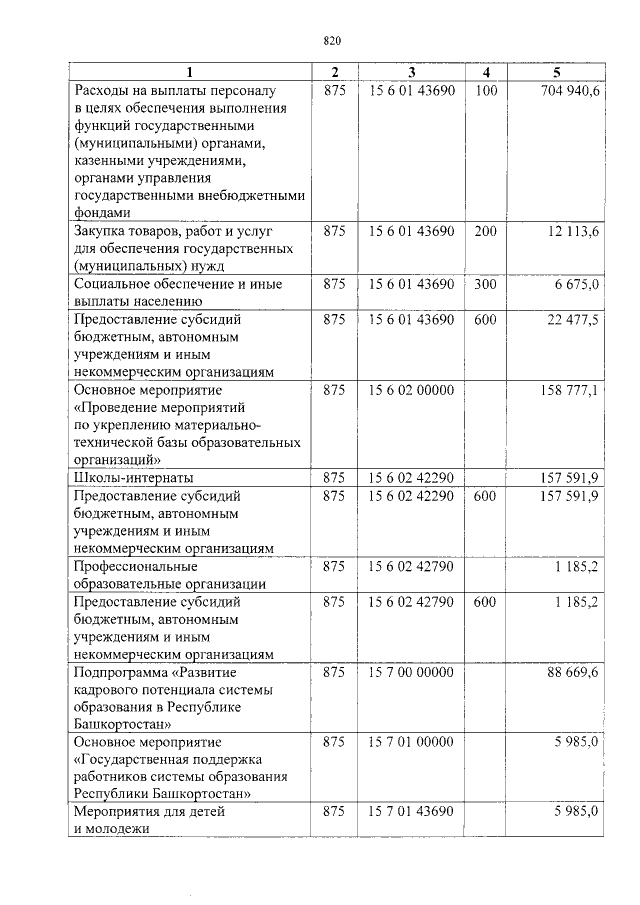 820

| 1 | 2 | 3 | 4 | 5 |
|---|---|---|---|---|
| Расходы на выплаты персоналу в целях обеспечения выполнения функций государственными (муниципальными) органами, казенными учреждениями, органами управления государственными внебюджетными фондами | 875 | 15 6 01 43690 | 100 | 704 940,6 |
| Закупка товаров, работ и услуг для обеспечения государственных (муниципальных) нужд | 875 | 15 6 01 43690 | 200 | 12 113,6 |
| Социальное обеспечение и иные выплаты населению | 875 | 15 6 01 43690 | 300 | 6 675,0 |
| Предоставление субсидий бюджетным, автономным учреждениям и иным некоммерческим организациям | 875 | 15 6 01 43690 | 600 | 22 477,5 |
| Основное мероприятие «Проведение мероприятий по укреплению материально-технической базы образовательных организаций» | 875 | 15 6 02 00000 | | 158 777,1 |
| Школы-интернаты | 875 | 15 6 02 42290 | | 157 591,9 |
| Предоставление субсидий бюджетным, автономным учреждениям и иным некоммерческим организациям | 875 | 15 6 02 42290 | 600 | 157 591,9 |
| Профессиональные образовательные организации | 875 | 15 6 02 42790 | | 1 185,2 |
| Предоставление субсидий бюджетным, автономным учреждениям и иным некоммерческим организациям | 875 | 15 6 02 42790 | 600 | 1 185,2 |
| Подпрограмма «Развитие кадрового потенциала системы образования в Республике Башкортостан» | 875 | 15 7 00 00000 | | 88 669,6 |
| Основное мероприятие «Государственная поддержка работников системы образования Республики Башкортостан» | 875 | 15 7 01 00000 | | 5 985,0 |
| Мероприятия для детей и молодежи | 875 | 15 7 01 43690 | | 5 985,0 |